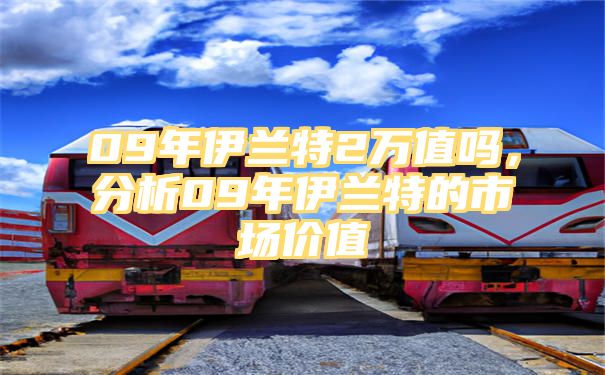 09年伊兰特2万值吗，分析09年伊兰特的市场价值